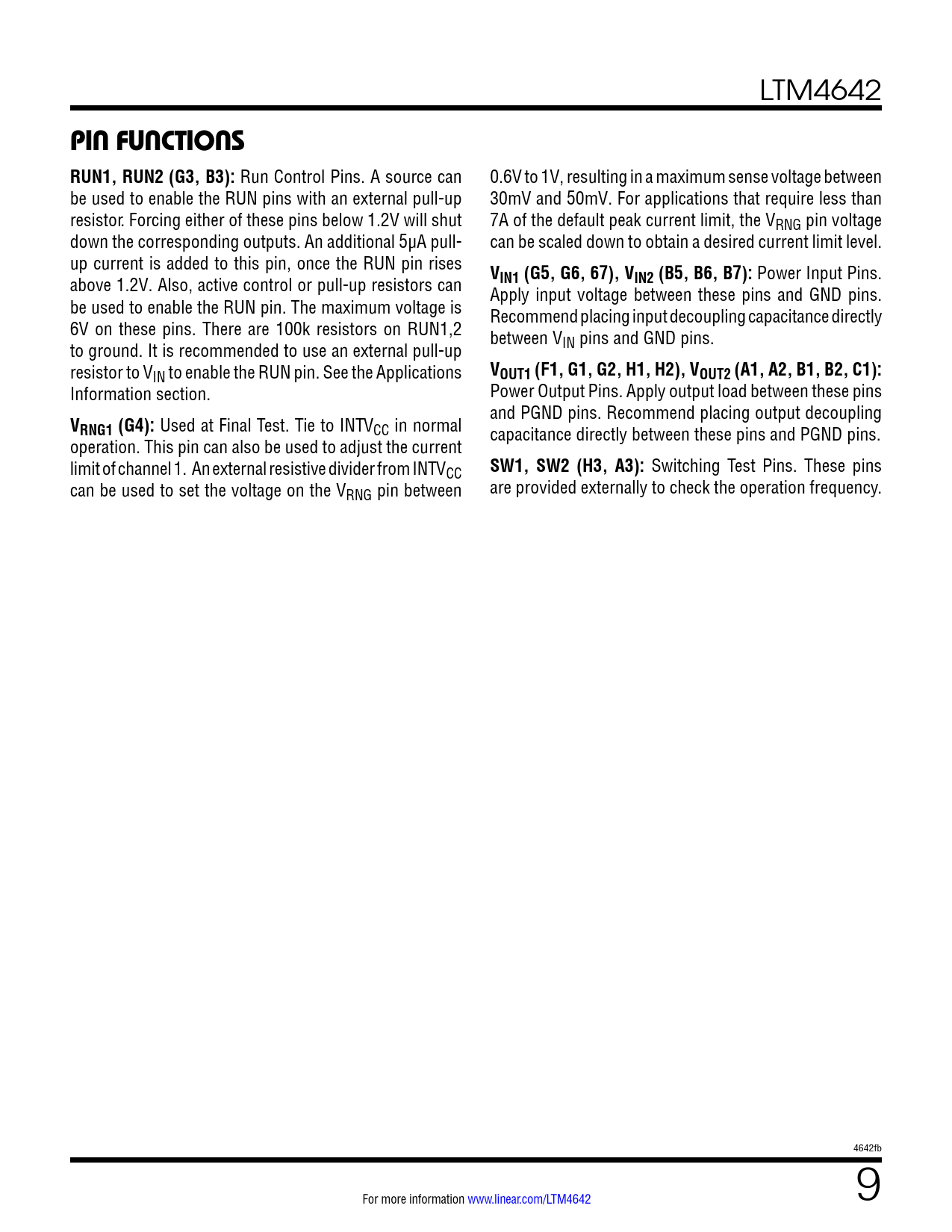 LTM4642

PIN FUNCTIONS

RUN1, RUN2 (G3, B3): Run Control Pins. A source can be used to enable the RUN pins with an external pull-up resistor. Forcing either of these pins below 1.2V will shut down the corresponding outputs. An additional 5μA pull-up current is added to this pin, once the RUN pin rises above 1.2V. Also, active control or pull-up resistors can be used to enable the RUN pin. The maximum voltage is 6V on these pins. There are 100k resistors on RUN1,2 to ground. It is recommended to use an external pull-up resistor to $V_{IN}$ to enable the RUN pin. See the Applications Information section.

$V_{RNG1}$ (G4): Used at Final Test. Tie to $INTV_{CC}$ in normal operation. This pin can also be used to adjust the current limit of channel 1. An external resistive divider from $INTV_{CC}$ can be used to set the voltage on the $V_{RNG}$ pin between 0.6V to 1V, resulting in a maximum sense voltage between 30mV and 50mV. For applications that require less than 7A of the default peak current limit, the $V_{RNG}$ pin voltage can be scaled down to obtain a desired current limit level.

$V_{IN1}$ (G5, G6, 67), $V_{IN2}$ (B5, B6, B7): Power Input Pins. Apply input voltage between these pins and GND pins. Recommend placing input decoupling capacitance directly between $V_{IN}$ pins and GND pins.

$V_{OUT1}$ (F1, G1, G2, H1, H2), $V_{OUT2}$ (A1, A2, B1, B2, C1): Power Output Pins. Apply output load between these pins and PGND pins. Recommend placing output decoupling capacitance directly between these pins and PGND pins.

SW1, SW2 (H3, A3): Switching Test Pins. These pins are provided externally to check the operation frequency.

4642fb

For more information www.linear.com/LTM4642

9